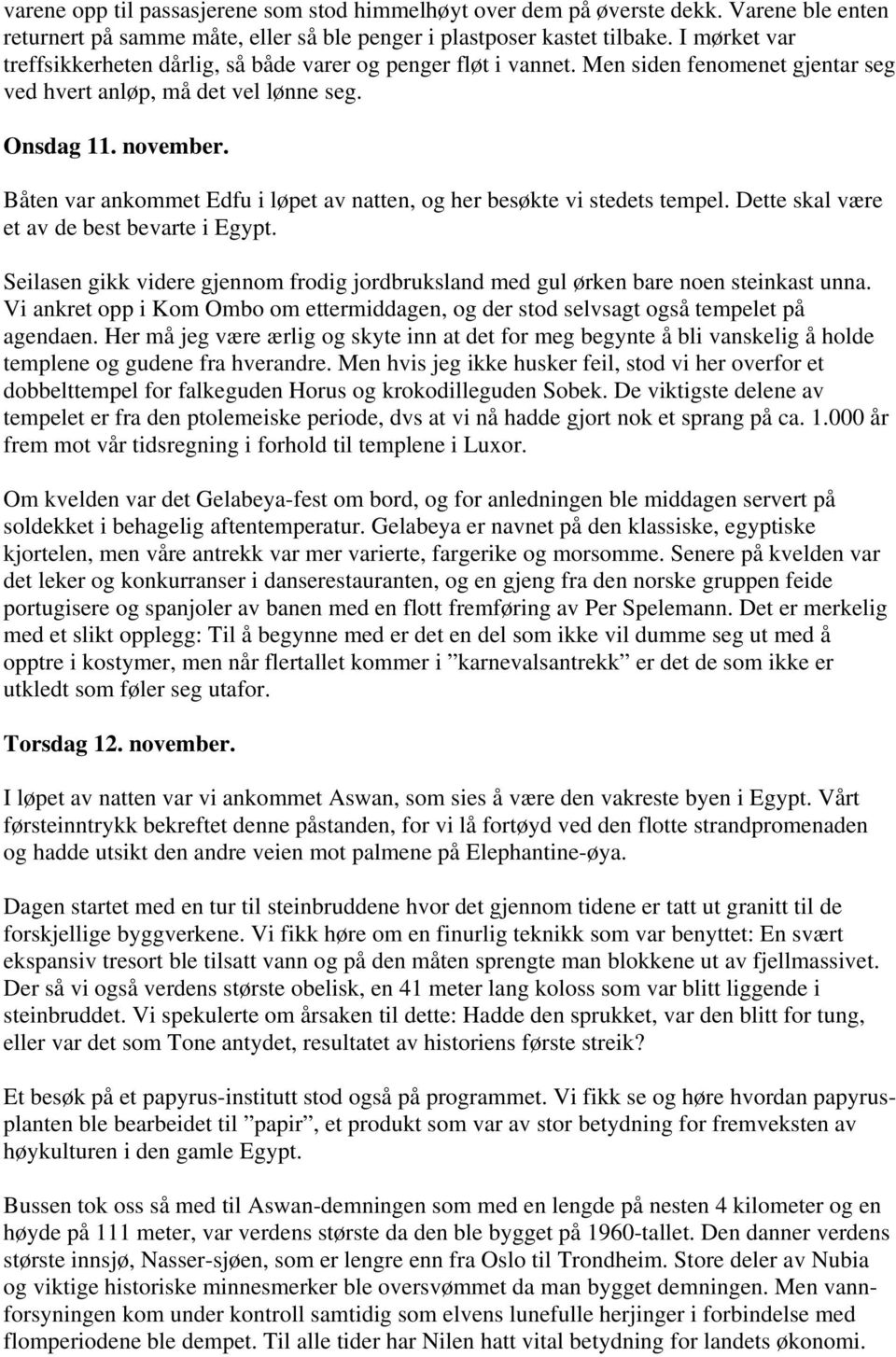 varene opp til passasjerene som stod himmelhøyt over dem på øverste dekk. Varene ble enten returnert på samme måte, eller så ble penger i plastposer kastet tilbake. I mørket var treffsikkerheten dårlig, så både varer og penger fløt i vannet. Men siden fenomenet gjentar seg ved hvert anløp, må det vel lønne seg.

Onsdag 11. november.

Båten var ankommet Edfu i løpet av natten, og her besøkte vi stedets tempel. Dette skal være et av de best bevarte i Egypt.

Seilasen gikk videre gjennom frodig jordbruksland med gul ørken bare noen steinkast unna. Vi ankret opp i Kom Ombo om ettermiddagen, og der stod selvsagt også tempelet på agendaen. Her må jeg være ærlig og skyte inn at det for meg begynte å bli vanskelig å holde templene og gudene fra hverandre. Men hvis jeg ikke husker feil, stod vi her overfor et dobbelttempel for falkeguden Horus og krokodilleguden Sobek. De viktigste delene av tempelet er fra den ptolemeiske periode, dvs at vi nå hadde gjort nok et sprang på ca. 1.000 år frem mot vår tidsregning i forhold til templene i Luxor.

Om kvelden var det Gelabeya-fest om bord, og for anledningen ble middagen servert på soldekket i behagelig aftentemperatur. Gelabeya er navnet på den klassiske, egyptiske kjortelen, men våre antrekk var mer varierte, fargerike og morsomme. Senere på kvelden var det leker og konkurranser i danserestauranten, og en gjeng fra den norske gruppen feide portugisere og spanjoler av banen med en flott fremføring av Per Spelemann. Det er merkelig med et slikt opplegg: Til å begynne med er det en del som ikke vil dumme seg ut med å opptre i kostymer, men når flertallet kommer i ”karnevalsantrekk” er det de som ikke er utkledt som føler seg utafor.

Torsdag 12. november.

I løpet av natten var vi ankommet Aswan, som sies å være den vakreste byen i Egypt. Vårt førsteinntrykk bekreftet denne påstanden, for vi lå fortøyd ved den flotte strandpromenaden og hadde utsikt den andre veien mot palmene på Elephantine-øya.

Dagen startet med en tur til steinbruddene hvor det gjennom tidene er tatt ut granitt til de forskjellige byggverkene. Vi fikk høre om en finurlig teknikk som var benyttet: En svært ekspansiv tresort ble tilsatt vann og på den måten sprengte man blokkene ut av fjellmassivet. Der så vi også verdens største obelisk, en 41 meter lang koloss som var blitt liggende i steinbruddet. Vi spekulerte om årsaken til dette: Hadde den sprukket, var den blitt for tung, eller var det som Tone antydet, resultatet av historiens første streik?

Et besøk på et papyrus-institutt stod også på programmet. Vi fikk se og høre hvordan papyrusplanten ble bearbeidet til ”papir”, et produkt som var av stor betydning for fremveksten av høykulturen i den gamle Egypt.

Bussen tok oss så med til Aswan-demningen som med en lengde på nesten 4 kilometer og en høyde på 111 meter, var verdens største da den ble bygget på 1960-tallet. Den danner verdens største innsjø, Nasser-sjøen, som er lengre enn fra Oslo til Trondheim. Store deler av Nubia og viktige historiske minnesmerker ble oversvømmet da man bygget demningen. Men vannforsyningen kom under kontroll samtidig som elvens lunefulle herjinger i forbindelse med flomperiodene ble dempet. Til alle tider har Nilen hatt vital betydning for landets økonomi.